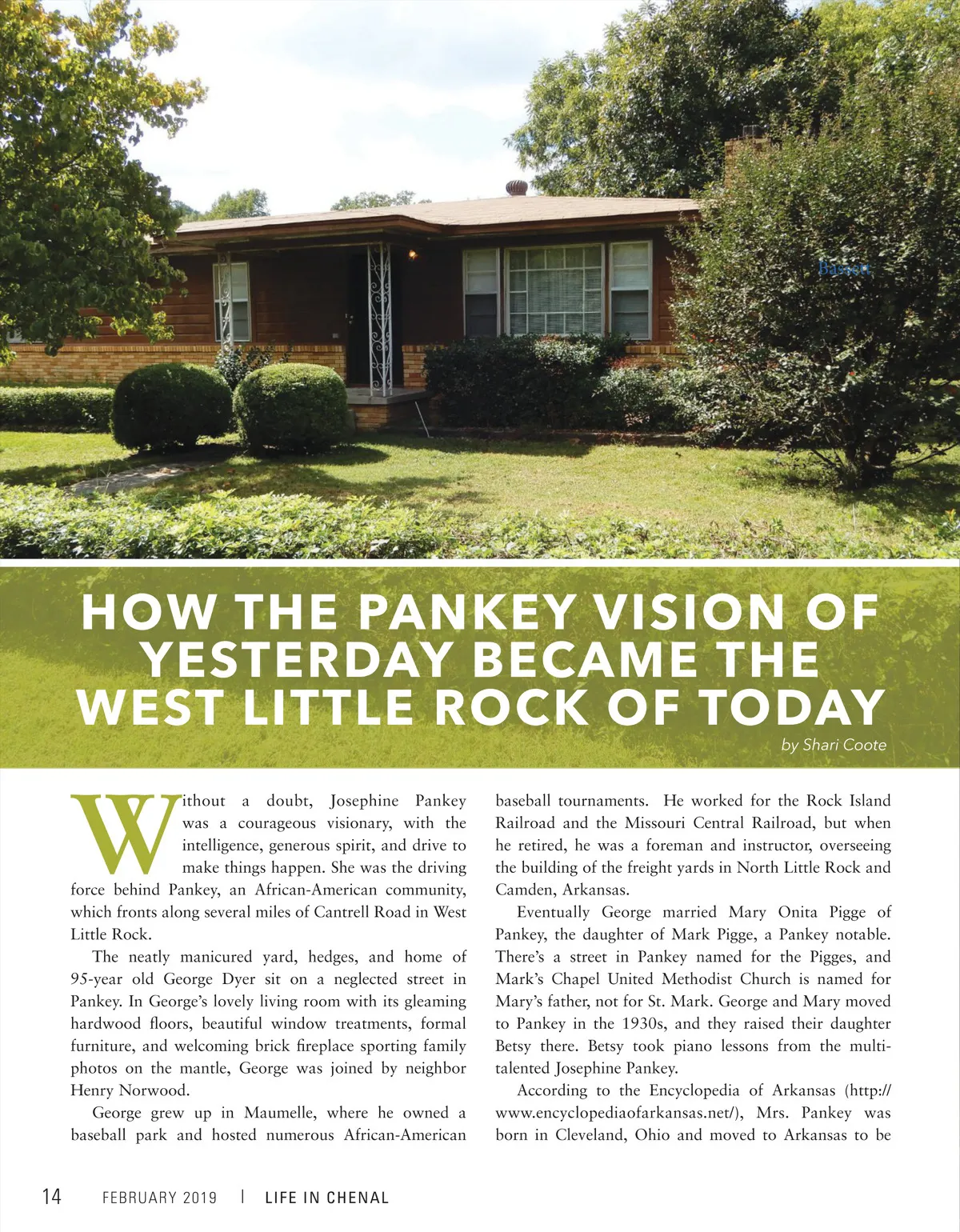 Bassett

HOW THE PANKEY VISION OF YESTERDAY BECAME THE WEST LITTLE ROCK OF TODAY

by Shari Coote

Without a doubt, Josephine Pankey was a courageous visionary, with the intelligence, generous spirit, and drive to make things happen. She was the driving force behind Pankey, an African-American community, which fronts along several miles of Cantrell Road in West Little Rock.

The neatly manicured yard, hedges, and home of 95-year old George Dyer sit on a neglected street in Pankey. In George's lovely living room with its gleaming hardwood floors, beautiful window treatments, formal furniture, and welcoming brick fireplace sporting family photos on the mantle, George was joined by neighbor Henry Norwood.

George grew up in Maumelle, where he owned a baseball park and hosted numerous African-American baseball tournaments. He worked for the Rock Island Railroad and the Missouri Central Railroad, but when he retired, he was a foreman and instructor, overseeing the building of the freight yards in North Little Rock and Camden, Arkansas.

Eventually George married Mary Onita Pigge of Pankey, the daughter of Mark Pigge, a Pankey notable. There's a street in Pankey named for the Pigges, and Mark's Chapel United Methodist Church is named for Mary's father, not for St. Mark. George and Mary moved to Pankey in the 1930s, and they raised their daughter Betsy there. Betsy took piano lessons from the multi-talented Josephine Pankey.

According to the Encyclopedia of Arkansas (http://www.encyclopediaofarkansas.net/), Mrs. Pankey was born in Cleveland, Ohio and moved to Arkansas to be

14 FEBRUARY 2019 | LIFE IN CHENAL